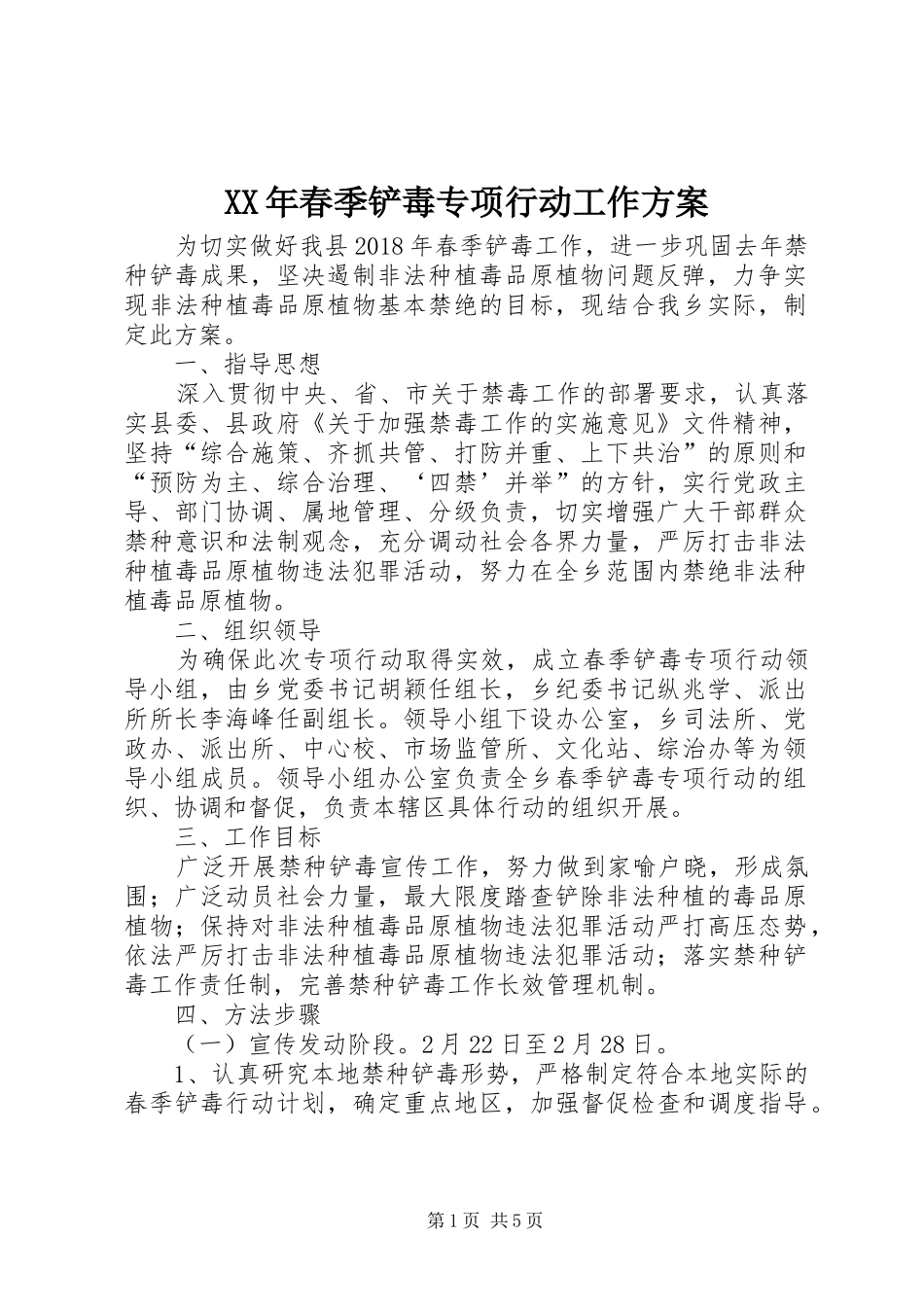 XX年春季铲毒专项行动工作方案

为切实做好我县2018年春季铲毒工作，进一步巩固去年禁种铲毒成果，坚决遏制非法种植毒品原植物问题反弹，力争实现非法种植毒品原植物基本禁绝的目标，现结合我乡实际，制定此方案。

一、指导思想

深入贯彻中央、省、市关于禁毒工作的部署要求，认真落实县委、县政府《关于加强禁毒工作的实施意见》文件精神，坚持“综合施策、齐抓共管、打防并重、上下共治”的原则和“预防为主、综合治理、‘四禁’并举”的方针，实行党政主导、部门协调、属地管理、分级负责，切实增强广大干部群众禁种意识和法制观念，充分调动社会各界力量，严厉打击非法种植毒品原植物违法犯罪活动，努力在全乡范围内禁绝非法种植毒品原植物。

二、组织领导

为确保此次专项行动取得实效，成立春季铲毒专项行动领导小组，由乡党委书记胡颖任组长，乡纪委书记纵兆学、派出所所长李海峰任副组长。领导小组下设办公室，乡司法所、党政办、派出所、中心校、市场监管所、文化站、综治办等为领导小组成员。领导小组办公室负责全乡春季铲毒专项行动的组织、协调和督促，负责本辖区具体行动的组织开展。

三、工作目标

广泛开展禁种铲毒宣传工作，努力做到家喻户晓，形成氛围；广泛动员社会力量，最大限度踏查铲除非法种植的毒品原植物；保持对非法种植毒品原植物违法犯罪活动严打高压态势，依法严厉打击非法种植毒品原植物违法犯罪活动；落实禁种铲毒工作责任制，完善禁种铲毒工作长效管理机制。

四、方法步骤

（一）宣传发动阶段。2月22日至2月28日。

1、认真研究本地禁种铲毒形势，严格制定符合本地实际的春季铲毒行动计划，确定重点地区，加强督促检查和调度指导。

第1页 共5页